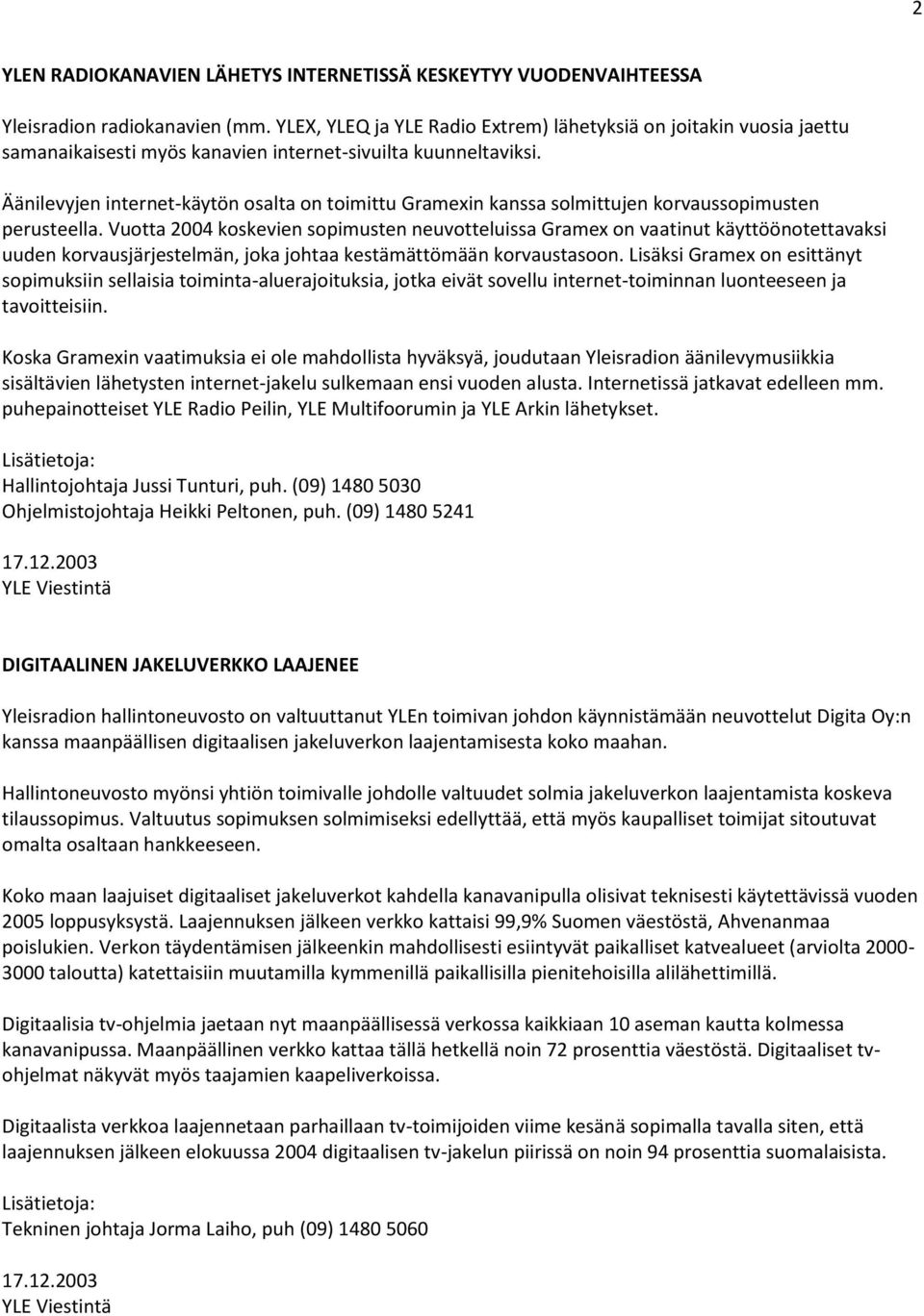 2

YLEN RADIOKANAVIEN LÄHETYS INTERNETISSÄ KESKEYTYY VUODENVAIHTEESSA

Yleisradion radiokanavien (mm. YLEX, YLEQ ja YLE Radio Extrem) lähetyksiä on joitakin vuosia jaettu samanaikaisesti myös kanavien internet-sivuilta kuunneltaviksi.

Äänilevyjen internet-käytön osalta on toimittu Gramexin kanssa solmittujen korvaussopimusten perusteella. Vuotta 2004 koskevien sopimusten neuvotteluissa Gramex on vaatinut käyttöönotettavaksi uuden korvausjärjestelmän, joka johtaa kestämättömään korvaustasoon. Lisäksi Gramex on esittänyt sopimuksiin sellaisia toiminta-aluerajoituksia, jotka eivät sovellu internet-toiminnan luonteeseen ja tavoitteisiin.

Koska Gramexin vaatimuksia ei ole mahdollista hyväksyä, joudutaan Yleisradion äänilevymusiikkia sisältävien lähetysten internet-jakelu sulkemaan ensi vuoden alusta. Internetissä jatkavat edelleen mm. puhepainotteiset YLE Radio Peilin, YLE Multifoorumin ja YLE Arkin lähetykset.

Lisätietoja:
Hallintojohtaja Jussi Tunturi, puh. (09) 1480 5030
Ohjelmistojohtaja Heikki Peltonen, puh. (09) 1480 5241

17.12.2003
YLE Viestintä

DIGITAALINEN JAKELUVERKKO LAAJENEE

Yleisradion hallintoneuvosto on valtuuttanut YLEn toimivan johdon käynnistämään neuvottelut Digita Oy:n kanssa maanpäällisen digitaalisen jakeluverkon laajentamisesta koko maahan.

Hallintoneuvosto myönsi yhtiön toimivalle johdolle valtuudet solmia jakeluverkon laajentamista koskeva tilaussopimus. Valtuutus sopimuksen solmimiseksi edellyttää, että myös kaupalliset toimijat sitoutuvat omalta osaltaan hankkeeseen.

Koko maan laajuiset digitaaliset jakeluverkot kahdella kanavanipulla olisivat teknisesti käytettävissä vuoden 2005 loppusyksystä. Laajennuksen jälkeen verkko kattaisi 99,9% Suomen väestöstä, Ahvenanmaa poislukien. Verkon täydentämisen jälkeenkin mahdollisesti esiintyvät paikalliset katvealueet (arviolta 2000-3000 taloutta) katettaisiin muutamilla kymmenillä paikallisilla pienitehoisilla alilähettimillä.

Digitaalisia tv-ohjelmia jaetaan nyt maanpäällisessä verkossa kaikkiaan 10 aseman kautta kolmessa kanavanipussa. Maanpäällinen verkko kattaa tällä hetkellä noin 72 prosenttia väestöstä. Digitaaliset tv-ohjelmat näkyvät myös taajamien kaapeliverkoissa.

Digitaalista verkkoa laajennetaan parhaillaan tv-toimijoiden viime kesänä sopimalla tavalla siten, että laajennuksen jälkeen elokuussa 2004 digitaalisen tv-jakelun piirissä on noin 94 prosenttia suomalaisista.

Lisätietoja:
Tekninen johtaja Jorma Laiho, puh (09) 1480 5060

17.12.2003
YLE Viestintä